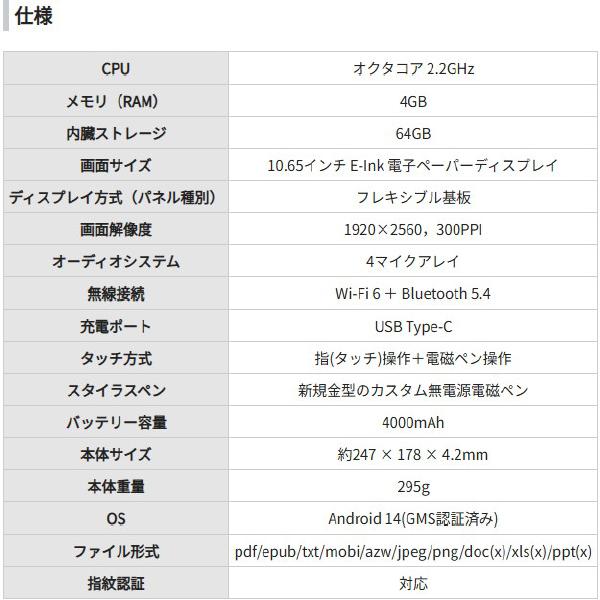 仕様

| CPU | オクタコア 2.2GHz |
|---|---|
| メモリ（RAM） | 4GB |
| 内臓ストレージ | 64GB |
| 画面サイズ | 10.65インチ E-Ink 電子ペーパーディスプレイ |
| ディスプレイ方式（パネル種別） | フレキシブル基板 |
| 画面解像度 | 1920×2560，300PPI |
| オーディオシステム | 4マイクアレイ |
| 無線接続 | Wi-Fi 6 ＋ Bluetooth 5.4 |
| 充電ポート | USB Type-C |
| タッチ方式 | 指(タッチ)操作＋電磁ペン操作 |
| スタイラスペン | 新規金型のカスタム無電源電磁ペン |
| バッテリー容量 | 4000mAh |
| 本体サイズ | 約247 × 178 × 4.2mm |
| 本体重量 | 295g |
| OS | Android 14(GMS認証済み) |
| ファイル形式 | pdf/epub/txt/mobi/azw/jpeg/png/doc(x)/xls(x)/ppt(x) |
| 指紋認証 | 対応 |